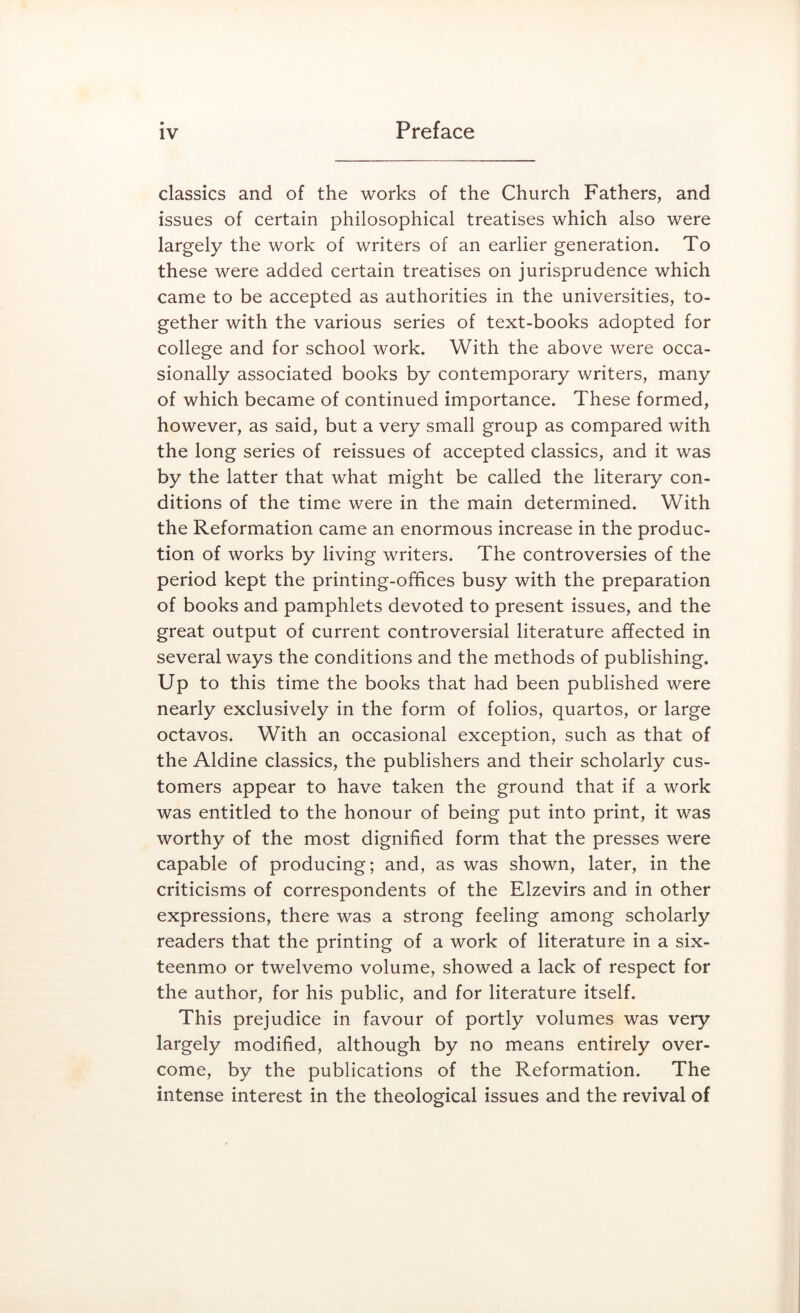 iv Preface

classics and of the works of the Church Fathers, and issues of certain philosophical treatises which also were largely the work of writers of an earlier generation. To these were added certain treatises on jurisprudence which came to be accepted as authorities in the universities, together with the various series of text-books adopted for college and for school work. With the above were occasionally associated books by contemporary writers, many of which became of continued importance. These formed, however, as said, but a very small group as compared with the long series of reissues of accepted classics, and it was by the latter that what might be called the literary conditions of the time were in the main determined. With the Reformation came an enormous increase in the production of works by living writers. The controversies of the period kept the printing-offices busy with the preparation of books and pamphlets devoted to present issues, and the great output of current controversial literature affected in several ways the conditions and the methods of publishing. Up to this time the books that had been published were nearly exclusively in the form of folios, quartos, or large octavos. With an occasional exception, such as that of the Aldine classics, the publishers and their scholarly customers appear to have taken the ground that if a work was entitled to the honour of being put into print, it was worthy of the most dignified form that the presses were capable of producing; and, as was shown, later, in the criticisms of correspondents of the Elzevirs and in other expressions, there was a strong feeling among scholarly readers that the printing of a work of literature in a sixteenmo or twelvemo volume, showed a lack of respect for the author, for his public, and for literature itself.

This prejudice in favour of portly volumes was very largely modified, although by no means entirely overcome, by the publications of the Reformation. The intense interest in the theological issues and the revival of